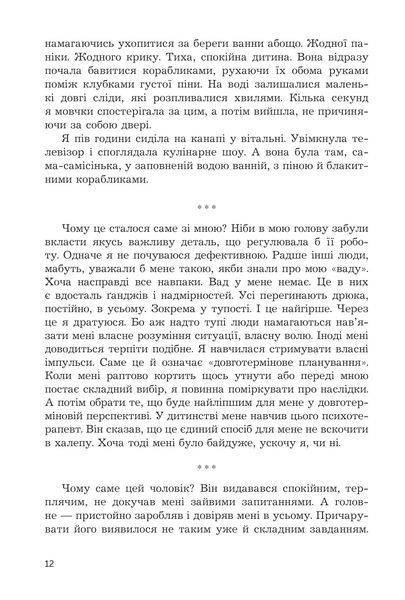 намагаючись ухопитися за береги ванни абощо. Жодної паніки. Жодного крику. Тиха, спокійна дитина. Вона відразу почала бавитися корабликами, рухаючи їх обома руками поміж клубками густої піни. На воді залишалися маленькі довгі сліди, які розпливалися хвилями. Кілька секунд я мовчки спостерігала за цим, а потім вийшла, не причиняючи за собою двері.

Я пів години сиділа на канапі у вітальні. Увімкнула телевізор і споглядала кулінарне шоу. А вона була там, сама-самісінька, у заповненій водою ванній, з піною й блакитними корабликами.

***

Чому це сталося саме зі мною? Ніби в мою голову забули вкласти якусь важливу деталь, що регулювала б її роботу. Одначе я не почуваюся дефективною. Радше інші люди, мабуть, уважали б мене такою, якби знали про мою «ваду». Хоча насправді все навпаки. Вад у мене немає. Це в них є вдосталь ґанджів і надмірностей. Усі перегинають дрюка, постійно, в усьому. Зокрема у тупості. І це найгірше. Через це я дратуюся. Бо аж надто тупі люди намагаються нав'язати мені власне розуміння ситуації, власну волю. Іноді мені доводиться терпіти подібне. Я навчилася стримувати власні імпульси. Саме це й означає «довготермінове планування». Коли мені раптово кортить щось утнути або переді мною постає складний вибір, я повинна поміркувати про наслідки. А потім обрати те, що буде найліпшим для мене у довготерміновій перспективі. У дитинстві мене навчив цього психотерапевт. Він сказав, що це єдиний спосіб для мене не вскочити в халепу. Хоча тоді мені було байдуже, ускочу я, чи ні.

***

Чому саме цей чоловік? Він видавався спокійним, терплячим, не докучав мені зайвими запитаннями. А головне — пристойно заробляв і довіряв мені в усьому. Причарувати його виявилося не таким уже й складним завданням.

12